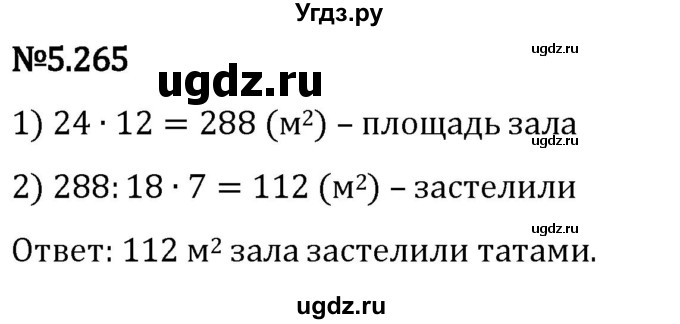 Угдз.ру

№5.265

ugdz.ru

ugdz.ru

1) $24 \cdot 12 = 288$ (м$^2$) – площадь зала

ugdz.ru

2) $288 : 18 \cdot 7 = 112$ (м$^2$) – застелили

ugdz.ru

Ответ: 112 м$^2$ зала застелили татами.

ugdz.ru